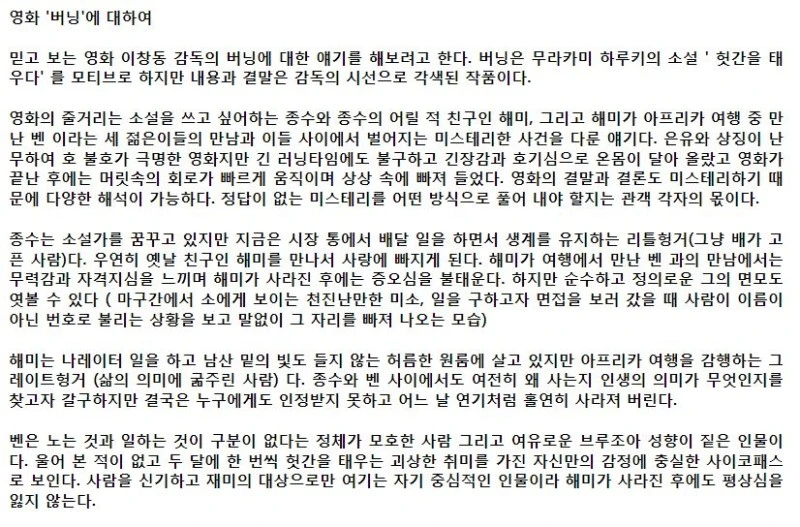 영화 '버닝'에 대하여

믿고 보는 영화 이창동 감독의 버닝에 대한 얘기를 해보려고 한다. 버닝은 무라카미 하루키의 소설 ' 헛간을 태우다' 를 모티브로 하지만 내용과 결말은 감독의 시선으로 각색된 작품이다.

영화의 줄거리는 소설을 쓰고 싶어하는 종수와 종수의 어릴 적 친구인 해미, 그리고 해미가 아프리카 여행 중 만난 벤 이라는 세 젊은이들의 만남과 이들 사이에서 벌어지는 미스테리한 사건을 다룬 얘기다. 은유와 상징이 난무하여 호 불호가 극명한 영화지만 긴 러닝타임에도 불구하고 긴장감과 호기심으로 온몸이 달아 올랐고 영화가 끝난 후에는 머릿속의 회로가 빠르게 움직이며 상상 속에 빠져 들었다. 영화의 결말과 결론도 미스테리하기 때문에 다양한 해석이 가능하다. 정답이 없는 미스테리를 어떤 방식으로 풀어 내야 할지는 관객 각자의 몫이다.

종수는 소설가를 꿈꾸고 있지만 지금은 시장 통에서 배달 일을 하면서 생계를 유지하는 리틀헝거(그냥 배가 고픈 사람). 우연히 옛날 친구인 해미를 만나서 사랑에 빠지게 된다. 해미가 여행에서 만난 벤 과의 만남에서는 무력감과 자격지심을 느끼며 해미가 사라진 후에는 증오심을 불태운다. 하지만 순수하고 정의로운 그의 면모도 엿볼 수 있다 ( 마구간에서 소에게 보이는 천진난만한 미소, 일을 구하고자 면접을 보러 갔을 때 사람이 이름이 아닌 번호로 불리는 상황을 보고 말없이 그 자리를 빠져 나오는 모습)

해미는 나레이터 일을 하고 남산 밑의 빛도 들지 않는 허름한 원룸에 살고 있지만 아프리카 여행을 감행하는 그레이트헝거 (삶의 의미에 굶주린 사람) 다. 종수와 벤 사이에서도 여전히 왜 사는지 인생의 의미가 무엇인지를 찾고자 갈구하지만 결국은 누구에게도 인정받지 못하고 어느 날 연기처럼 홀연히 사라져 버린다.

벤은 노는 것과 일하는 것이 구분이 없다는 정체가 모호한 사람 그리고 여유로운 브루조아 성향이 짙은 인물이다. 울어 본 적이 없고 두 달에 한 번씩 헛간을 태우는 괴상한 취미를 가진 자신만의 감정에 충실한 사이코패스로 보인다. 사람을 신기하고 재미의 대상으로만 여기는 자기 중심적인 인물이라 해미가 사라진 후에도 평상심을 잃지 않는다.